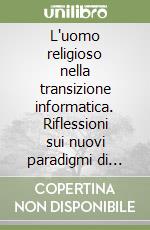 unilibro

L'uomo religioso nella transizione informatica. Riflessioni sui nuovi paradigmi di...

COPERTINA NON DISPONIBILE